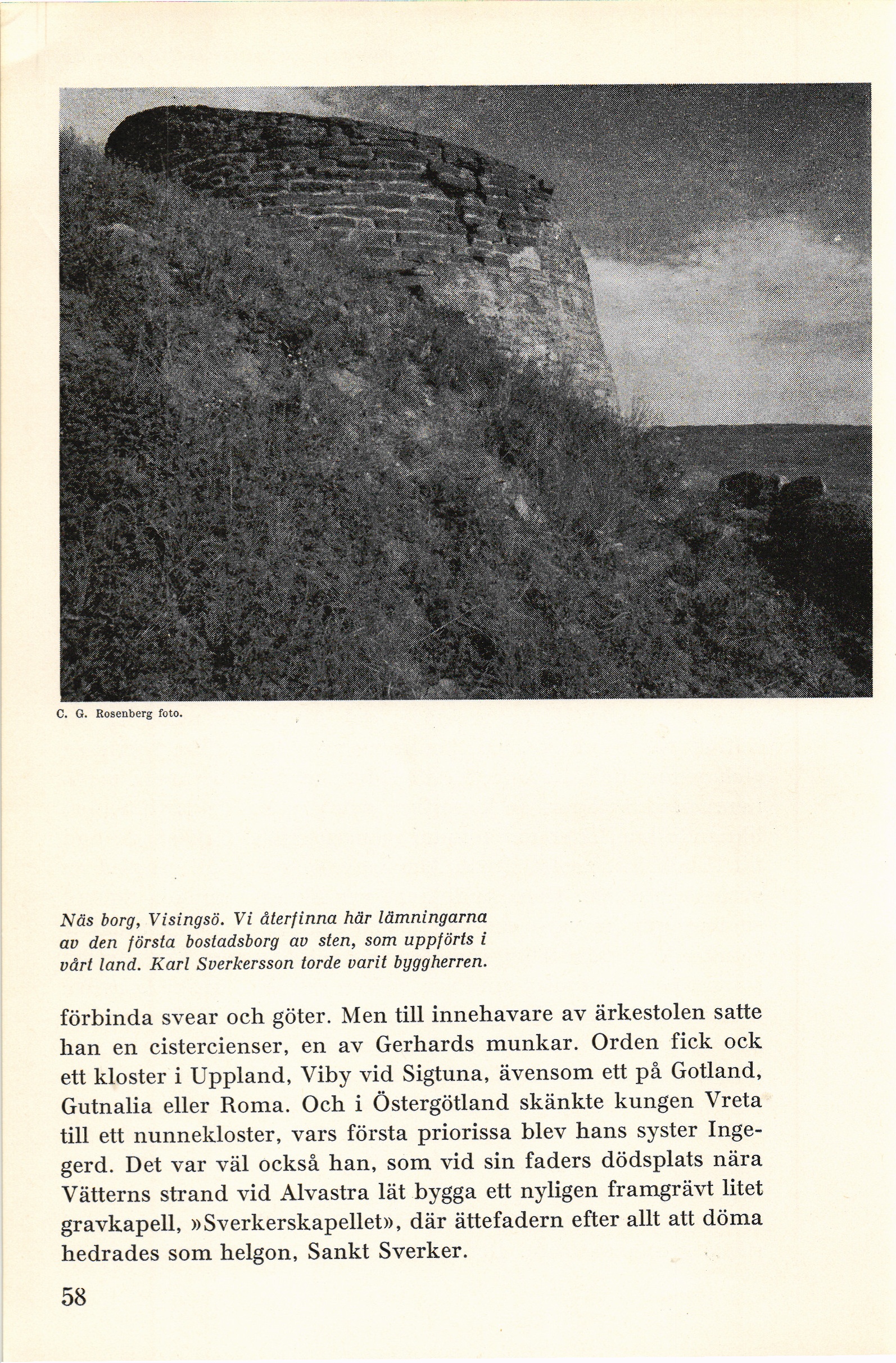 C. G. Rosenberg foto.

Näs borg, Visingsö. Vi återfinna här lämningarna av den första bostadsborg av sten, som uppförts i vårt land. Karl Sverkersson torde varit byggherren.

förbinda svear och göter. Men till innehavare av ärkestolen satte han en cistercienser, en av Gerhards munkar. Orden fick ock ett kloster i Uppland, Viby vid Sigtuna, ävensom ett på Gotland, Gutnalia eller Roma. Och i Östergötland skänkte kungen Vreta till ett nunnekloster, vars första priorissa blev hans syster Ingegerd. Det var väl också han, som vid sin faders dödsplats nära Vätterns strand vid Alvastra lät bygga ett nyligen framgrävt litet gravkapell, »Sverkerskapellet», där ättefadern efter allt att döma hedrades som helgon, Sankt Sverker.

58